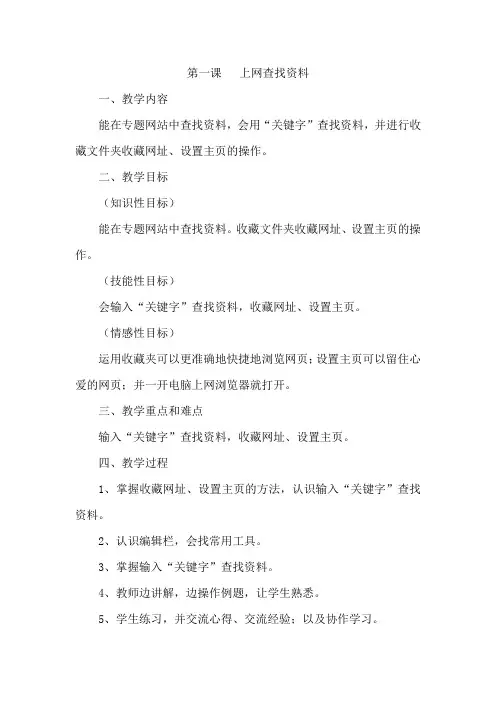 第一课　上网查找资料

一、教学内容

能在专题网站中查找资料，会用“关键字”查找资料，并进行收藏文件夹收藏网址、设置主页的操作。

二、教学目标

（知识性目标）

能在专题网站中查找资料。收藏文件夹收藏网址、设置主页的操作。

（技能性目标）

会输入“关键字”查找资料，收藏网址、设置主页。

（情感性目标）

运用收藏夹可以更准确地快捷地浏览网页；设置主页可以留住心爱的网页；并一开电脑上网浏览器就打开。

三、教学重点和难点

输入“关键字”查找资料，收藏网址、设置主页。

四、教学过程

1、掌握收藏网址、设置主页的方法，认识输入“关键字”查找资料。

2、认识编辑栏，会找常用工具。

3、掌握输入“关键字”查找资料。

4、教师边讲解，边操作例题，让学生熟悉。

5、学生练习，并交流心得、交流经验；以及协作学习。